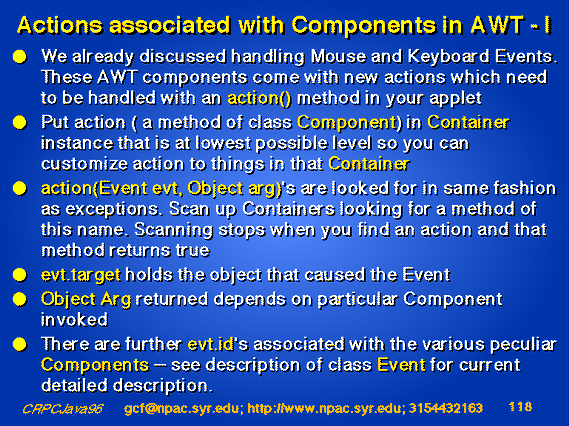 Actions associated with Components in AWT - I

We already discussed handling Mouse and Keyboard Events. These AWT components come with new actions which need to be handled with an action() method in your applet

Put action ( a method of class Component) in Container instance that is at lowest possible level so you can customize action to things in that Container

action(Event evt, Object arg)'s are looked for in same fashion as exceptions. Scan up Containers looking for a method of this name. Scanning stops when you find an action and that method returns true

evt.target holds the object that caused the Event

Object Arg returned depends on particular Component invoked

There are further evt.id's associated with the various peculiar Components -- see description of class Event for current detailed description.

CRPCJava96 gcf@npac.syr.edu; http://www.npac.syr.edu; 3154432163 118